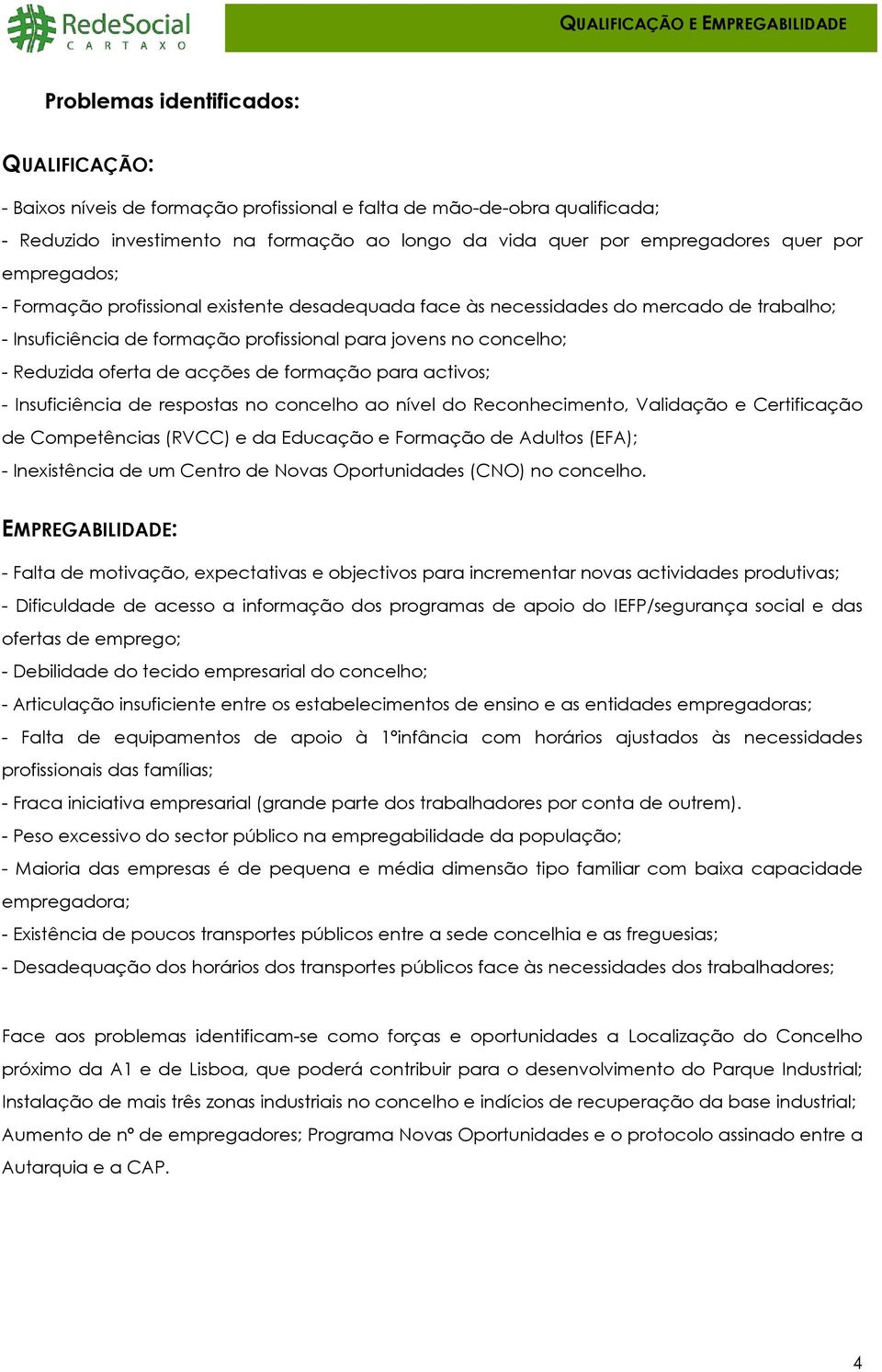 RedeSocial
CARTAXO

QUALIFICAÇÃO E EMPREGABILIDADE

Problemas identificados:

QUALIFICAÇÃO:

- Baixos níveis de formação profissional e falta de mão-de-obra qualificada;
- Reduzido investimento na formação ao longo da vida quer por empregadores quer por empregados;
- Formação profissional existente desadequada face às necessidades do mercado de trabalho;
- Insuficiência de formação profissional para jovens no concelho;
- Reduzida oferta de acções de formação para activos;
- Insuficiência de respostas no concelho ao nível do Reconhecimento, Validação e Certificação de Competências (RVCC) e da Educação e Formação de Adultos (EFA);
- Inexistência de um Centro de Novas Oportunidades (CNO) no concelho.

EMPREGABILIDADE:

- Falta de motivação, expectativas e objectivos para incrementar novas actividades produtivas;
- Dificuldade de acesso a informação dos programas de apoio do IEFP/segurança social e das ofertas de emprego;
- Debilidade do tecido empresarial do concelho;
- Articulação insuficiente entre os estabelecimentos de ensino e as entidades empregadoras;
- Falta de equipamentos de apoio à 1ºinfância com horários ajustados às necessidades profissionais das famílias;
- Fraca iniciativa empresarial (grande parte dos trabalhadores por conta de outrem).
- Peso excessivo do sector público na empregabilidade da população;
- Maioria das empresas é de pequena e média dimensão tipo familiar com baixa capacidade empregadora;
- Existência de poucos transportes públicos entre a sede concelhia e as freguesias;
- Desadequação dos horários dos transportes públicos face às necessidades dos trabalhadores;

Face aos problemas identificam-se como forças e oportunidades a Localização do Concelho próximo da A1 e de Lisboa, que poderá contribuir para o desenvolvimento do Parque Industrial; Instalação de mais três zonas industriais no concelho e indícios de recuperação da base industrial; Aumento de nº de empregadores; Programa Novas Oportunidades e o protocolo assinado entre a Autarquia e a CAP.

4